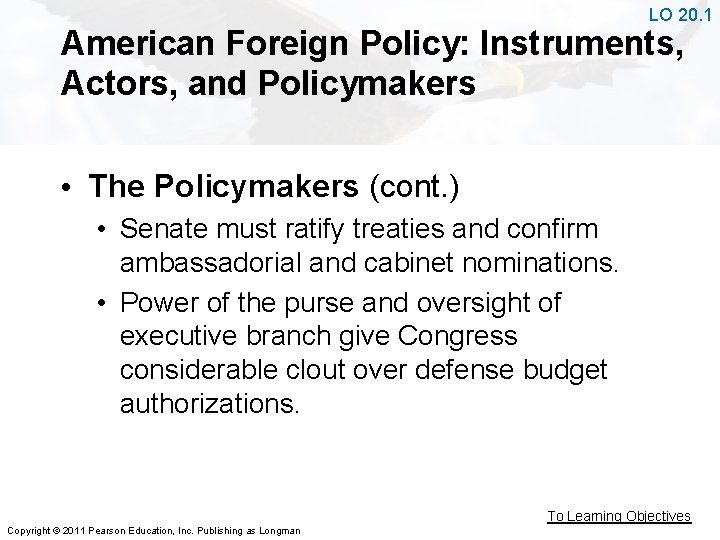 LO 20.1

American Foreign Policy: Instruments, Actors, and Policymakers

• The Policymakers (cont.)
• Senate must ratify treaties and confirm ambassadorial and cabinet nominations.
• Power of the purse and oversight of executive branch give Congress considerable clout over defense budget authorizations.

To Learning Objectives

Copyright © 2011 Pearson Education, Inc. Publishing as Longman